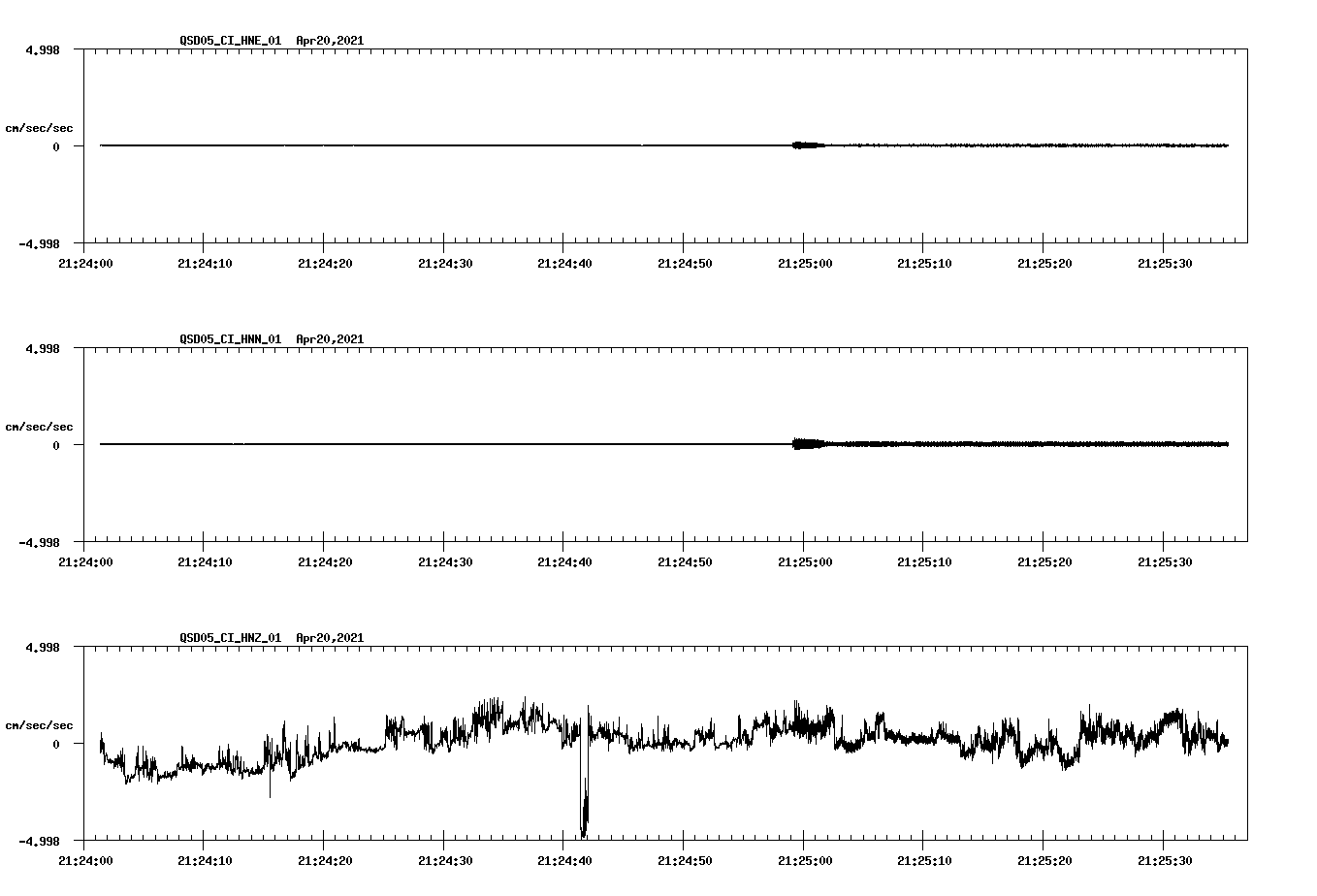 QSD05_CI_HNE_01 Apr20,2021

4.998

cm/sec/sec

0

-4.998

21:24:00 21:24:10 21:24:20 21:24:30 21:24:40 21:24:50 21:25:00 21:25:10 21:25:20 21:25:30

QSD05_CI_HNN_01 Apr20,2021

4.998

cm/sec/sec

0

-4.998

21:24:00 21:24:10 21:24:20 21:24:30 21:24:40 21:24:50 21:25:00 21:25:10 21:25:20 21:25:30

QSD05_CI_HNZ_01 Apr20,2021

4.998

cm/sec/sec

0

-4.998

21:24:00 21:24:10 21:24:20 21:24:30 21:24:40 21:24:50 21:25:00 21:25:10 21:25:20 21:25:30